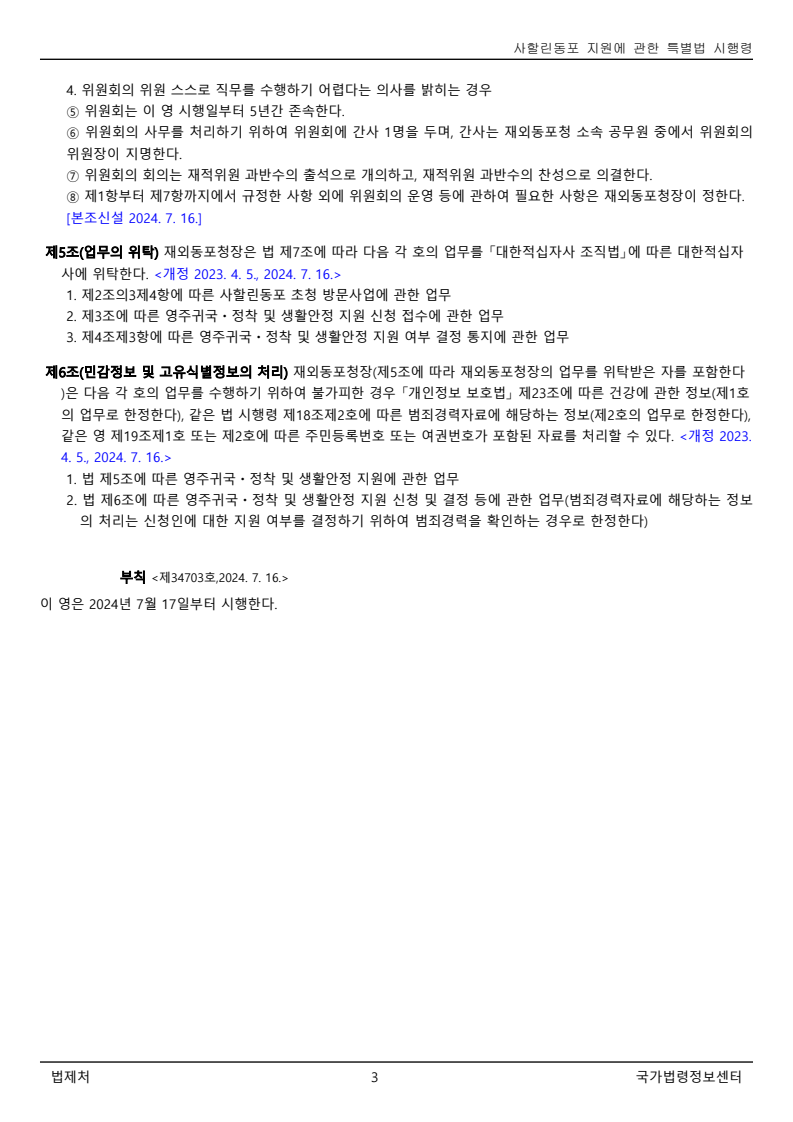 사할린동포 지원에 관한 특별법 시행령

4. 위원회의 위원 스스로 직무를 수행하기 어렵다는 의사를 밝히는 경우
⑤ 위원회는 이 영 시행일부터 5년간 존속한다.
⑥ 위원회의 사무를 처리하기 위하여 위원회에 간사 1명을 두며, 간사는 재외동포청 소속 공무원 중에서 위원회의 위원장이 지명한다.
⑦ 위원회의 회의는 재적위원 과반수의 출석으로 개의하고, 재적위원 과반수의 찬성으로 의결한다.
⑧ 제1항부터 제7항까지에서 규정한 사항 외에 위원회의 운영 등에 관하여 필요한 사항은 재외동포청장이 정한다.
[본조신설 2024. 7. 16.]

제5조(업무의 위탁) 재외동포청장은 법 제7조에 따라 다음 각 호의 업무를 「대한적십자사 조직법」에 따른 대한적십자사에 위탁한다. <개정 2023. 4. 5., 2024. 7. 16.>
1. 제2조의3제4항에 따른 사할린동포 초청 방문사업에 관한 업무
2. 제3조에 따른 영주귀국ㆍ정착 및 생활안정 지원 신청 접수에 관한 업무
3. 제4조제3항에 따른 영주귀국ㆍ정착 및 생활안정 지원 여부 결정 통지에 관한 업무

제6조(민감정보 및 고유식별정보의 처리) 재외동포청장(제5조에 따라 재외동포청장의 업무를 위탁받은 자를 포함한다)은 다음 각 호의 업무를 수행하기 위하여 불가피한 경우 「개인정보 보호법」 제23조에 따른 건강에 관한 정보(제1호의 업무로 한정한다), 같은 법 시행령 제18조제2호에 따른 범죄경력자료에 해당하는 정보(제2호의 업무로 한정한다), 같은 영 제19조제1호 또는 제2호에 따른 주민등록번호 또는 여권번호가 포함된 자료를 처리할 수 있다. <개정 2023. 4. 5., 2024. 7. 16.>
1. 법 제5조에 따른 영주귀국ㆍ정착 및 생활안정 지원에 관한 업무
2. 법 제6조에 따른 영주귀국ㆍ정착 및 생활안정 지원 신청 및 결정 등에 관한 업무(범죄경력자료에 해당하는 정보의 처리는 신청인에 대한 지원 여부를 결정하기 위하여 범죄경력을 확인하는 경우로 한정한다)

부칙 <제34703호,2024. 7. 16.>
이 영은 2024년 7월 17일부터 시행한다.

법제처 3 국가법령정보센터